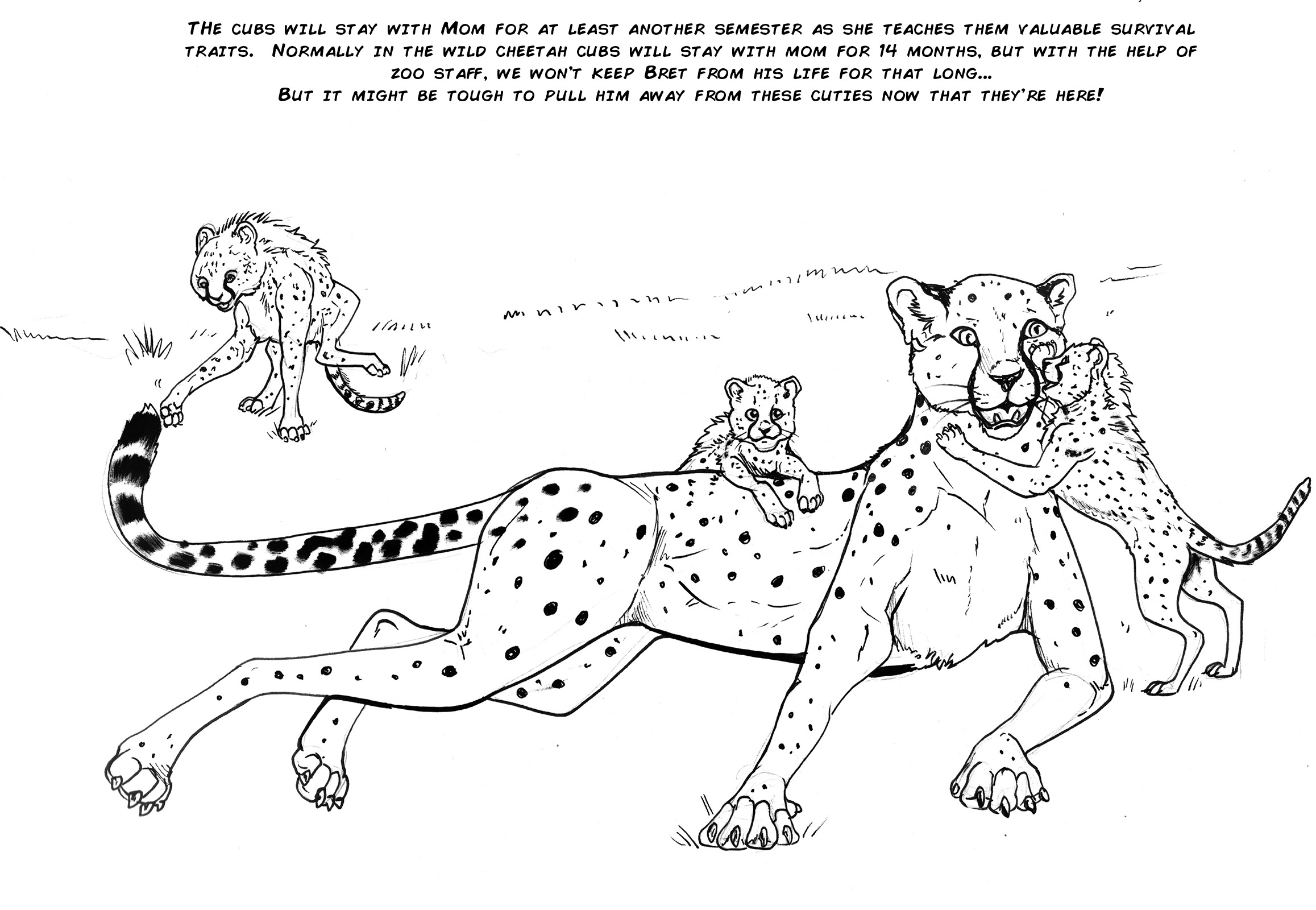 THE CUBS WILL STAY WITH MOM FOR AT LEAST ANOTHER SEMESTER AS SHE TEACHES THEM VALUABLE SURVIVAL TRAITS. NORMALLY IN THE WILD CHEETAH CUBS WILL STAY WITH MOM FOR 14 MONTHS, BUT WITH THE HELP OF ZOO STAFF, WE WON'T KEEP BRET FROM HIS LIFE FOR THAT LONG...
BUT IT MIGHT BE TOUGH TO PULL HIM AWAY FROM THESE CUTIES NOW THAT THEY'RE HERE!